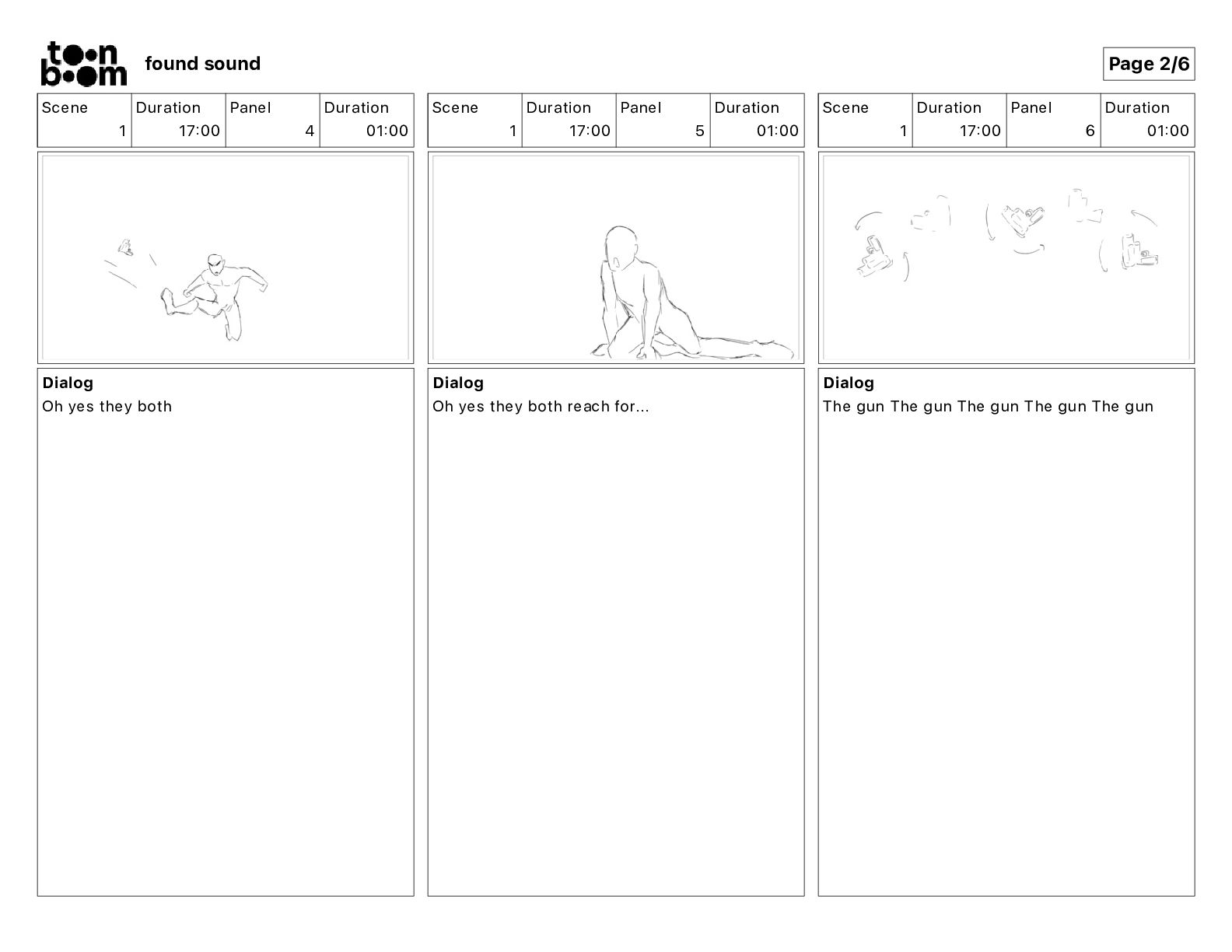 toon boom found sound

Page 2/6

| Scene | Duration | Panel | Duration |
|---|---|---|---|
| 1 | 17:00 | 4 | 01:00 |

Dialog
Oh yes they both

| Scene | Duration | Panel | Duration |
|---|---|---|---|
| 1 | 17:00 | 5 | 01:00 |

Dialog
Oh yes they both reach for...

| Scene | Duration | Panel | Duration |
|---|---|---|---|
| 1 | 17:00 | 6 | 01:00 |

Dialog
The gun The gun The gun The gun The gun